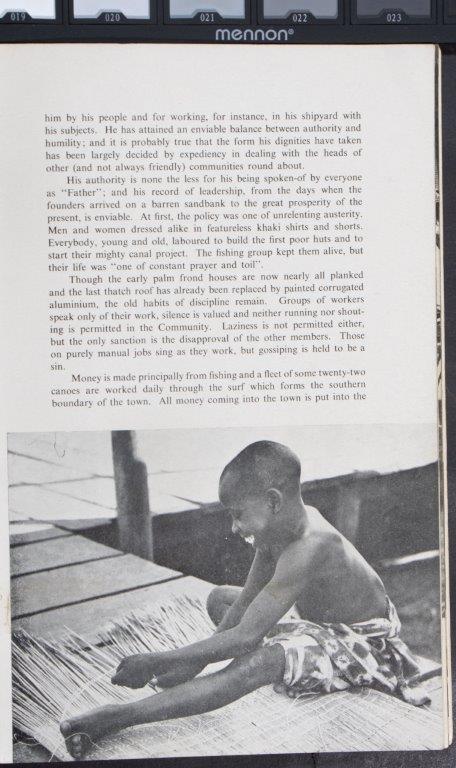 019 020 021 022 023

mennon®

him by his people and for working, for instance, in his shipyard with his subjects. He has attained an enviable balance between authority and humility; and it is probably true that the form his dignities have taken has been largely decided by expediency in dealing with the heads of other (and not always friendly) communities round about.

His authority is none the less for his being spoken-of by everyone as "Father"; and his record of leadership, from the days when the founders arrived on a barren sandbank to the great prosperity of the present, is enviable. At first, the policy was one of unrelenting austerity. Men and women dressed alike in featureless khaki shirts and shorts. Everybody, young and old, laboured to build the first poor huts and to start their mighty canal project. The fishing group kept them alive, but their life was "one of constant prayer and toil".

Though the early palm frond houses are now nearly all planked and the last thatch roof has already been replaced by painted corrugated aluminium, the old habits of discipline remain. Groups of workers speak only of their work, silence is valued and neither running nor shouting is permitted in the Community. Laziness is not permitted either, but the only sanction is the disapproval of the other members. Those on purely manual jobs sing as they work, but gossiping is held to be a sin.

Money is made principally from fishing and a fleet of some twenty-two canoes are worked daily through the surf which forms the southern boundary of the town. All money coming into the town is put into the